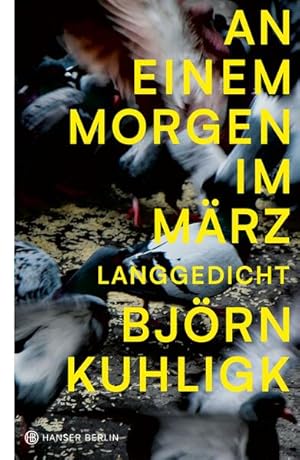 AN
EINEM
MORGEN
IM
MÄRZ
LANGGEDICHT
BJÖRN
KUHLIGK

HB HANSER BERLIN